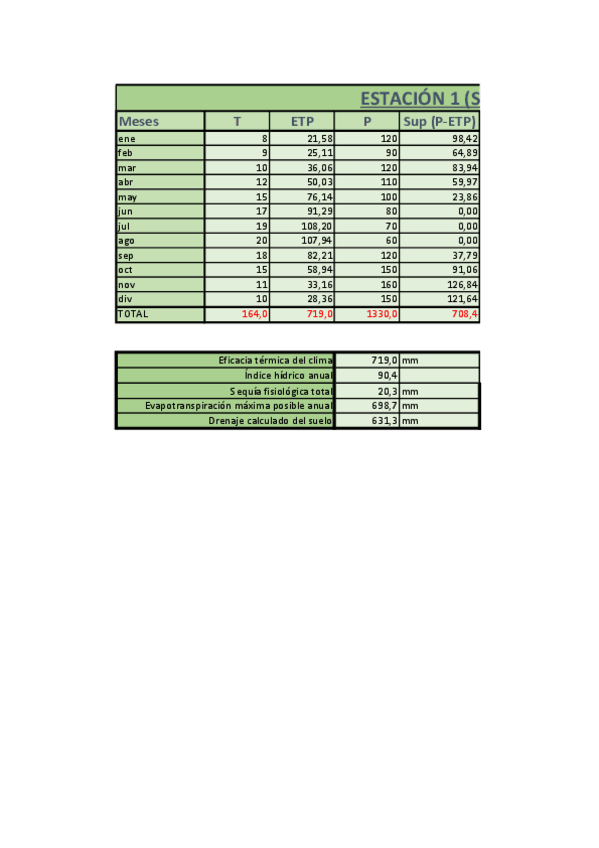 ESTACIÓN 1 (S

| Meses | T | ETP | P | Sup (P-ETP) |
|---|---|---|---|---|
| ene | 8 | 21,58 | 120 | 98,42 |
| feb | 9 | 25,11 | 90 | 64,89 |
| mar | 10 | 36,06 | 120 | 83,94 |
| abr | 12 | 50,03 | 110 | 59,97 |
| may | 15 | 76,14 | 100 | 23,86 |
| jun | 17 | 91,29 | 80 | 0,00 |
| jul | 19 | 108,20 | 70 | 0,00 |
| ago | 20 | 107,94 | 60 | 0,00 |
| sep | 18 | 82,21 | 120 | 37,79 |
| oct | 15 | 58,94 | 150 | 91,06 |
| nov | 11 | 33,16 | 160 | 126,84 |
| div | 10 | 28,36 | 150 | 121,64 |
| TOTAL | 164,0 | 719,0 | 1330,0 | 708,4 |

| | | |
|---|---|---|
| Eficacia térmica del clima | 719,0 | mm |
| Índice hídrico anual | 90,4 | |
| Sequía fisiológica total | 20,3 | mm |
| Evapotranspiración máxima posible anual | 698,7 | mm |
| Drenaje calculado del suelo | 631,3 | mm |